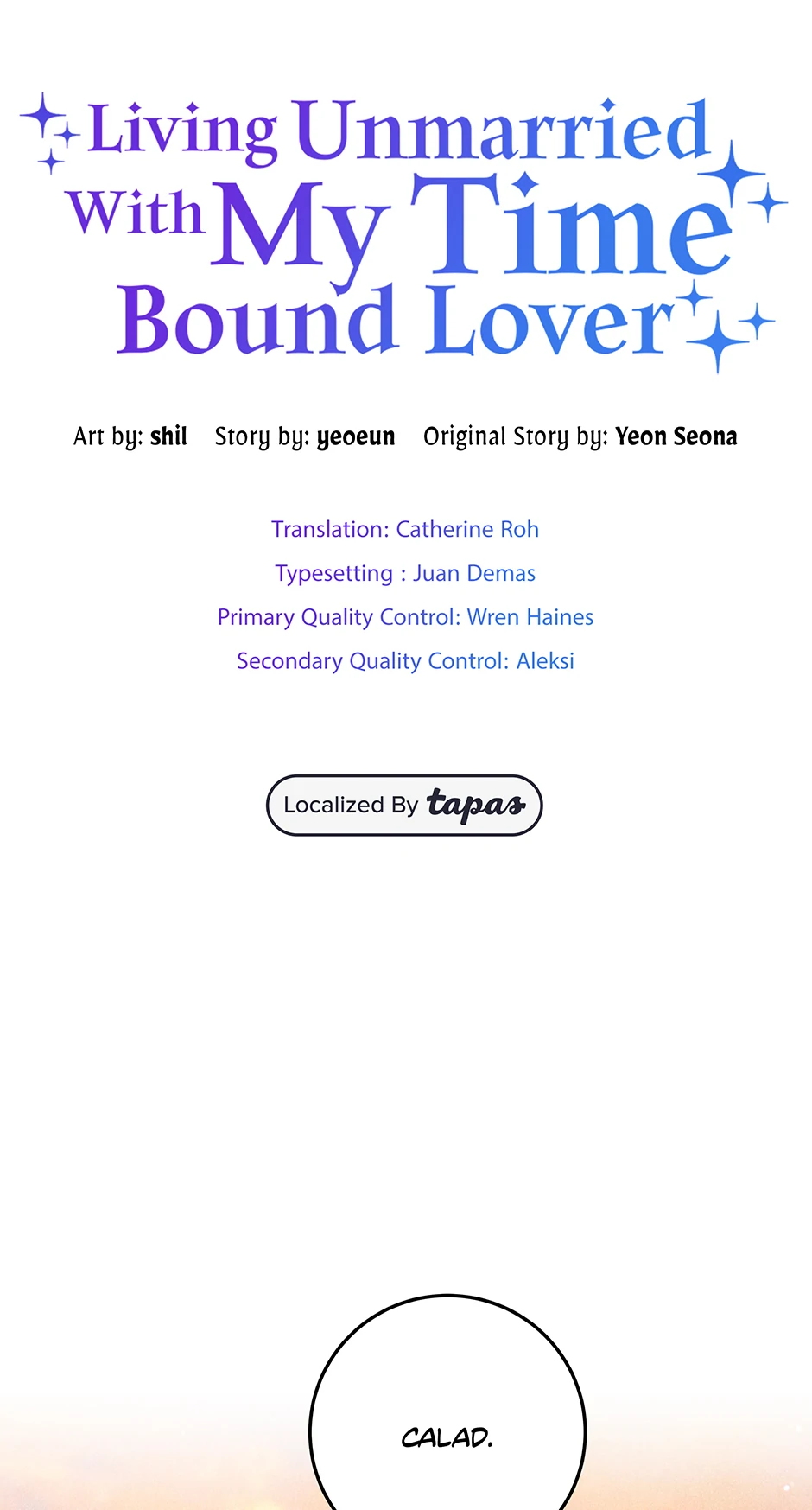 Living Unmarried With My Time Bound Lover

Art by: shil Story by: yeoeun Original Story by: Yeon Seona

Translation: Catherine Roh

Typesetting : Juan Demas

Primary Quality Control: Wren Haines

Secondary Quality Control: Aleksi

Localized By tapas

CALAD.